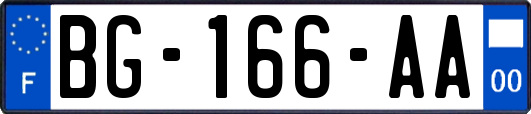 F

BG-166-AA

00